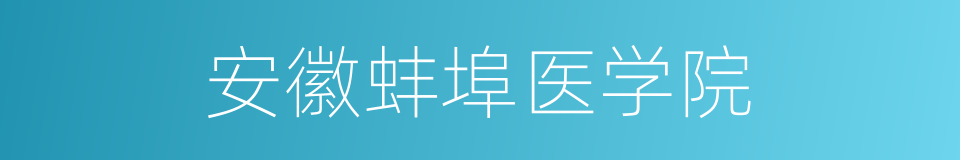 安徽蚌埠医学院